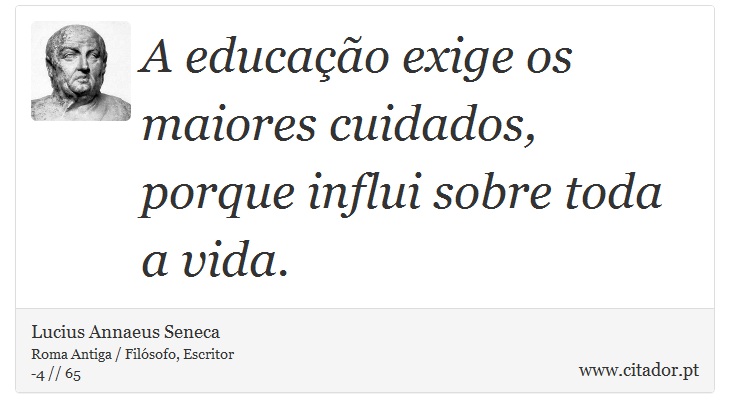 A educação exige os maiores cuidados, porque influi sobre toda a vida.

Lucius Annaeus Seneca
Roma Antiga / Filósofo, Escritor
-4 // 65

www.citador.pt